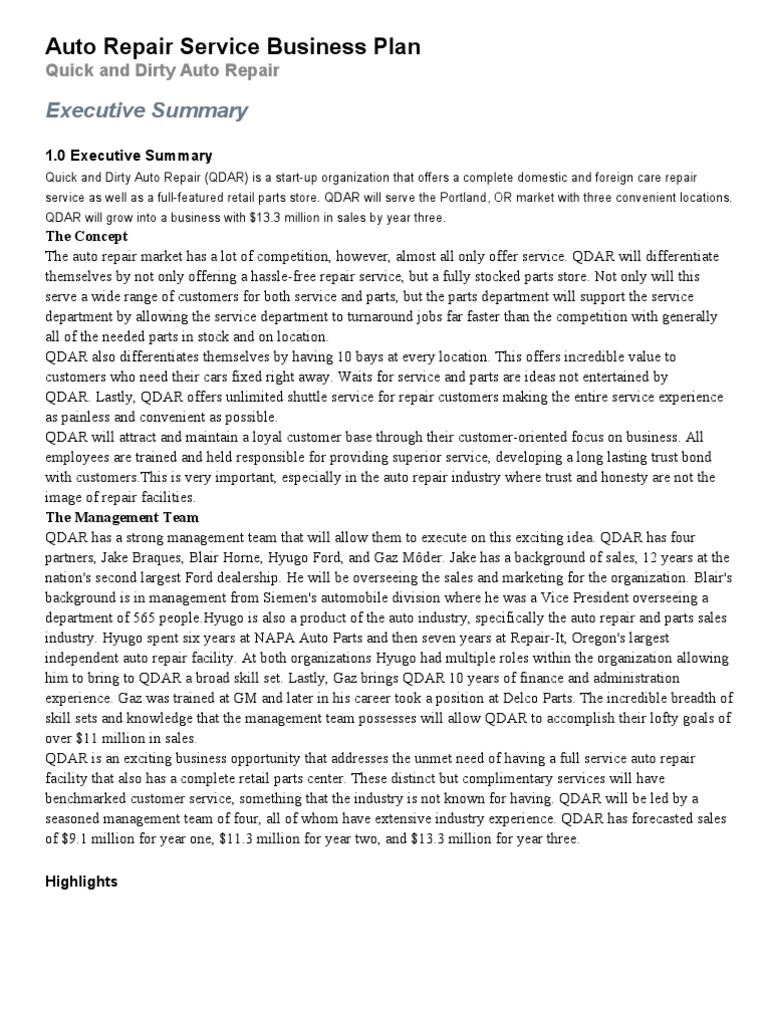 Auto Repair Service Business Plan
Quick and Dirty Auto Repair

Executive Summary

1.0 Executive Summary
Quick and Dirty Auto Repair (QDAR) is a start-up organization that offers a complete domestic and foreign care repair service as well as a full-featured retail parts store. QDAR will serve the Portland, OR market with three convenient locations. QDAR will grow into a business with $13.3 million in sales by year three.

The Concept
The auto repair market has a lot of competition, however, almost all only offer service. QDAR will differentiate themselves by not only offering a hassle-free repair service, but a fully stocked parts store. Not only will this serve a wide range of customers for both service and parts, but the parts department will support the service department by allowing the service department to turnaround jobs far faster than the competition with generally all of the needed parts in stock and on location.
QDAR also differentiates themselves by having 10 bays at every location. This offers incredible value to customers who need their cars fixed right away. Waits for service and parts are ideas not entertained by QDAR. Lastly, QDAR offers unlimited shuttle service for repair customers making the entire service experience as painless and convenient as possible.
QDAR will attract and maintain a loyal customer base through their customer-oriented focus on business. All employees are trained and held responsible for providing superior service, developing a long lasting trust bond with customers.This is very important, especially in the auto repair industry where trust and honesty are not the image of repair facilities.

The Management Team
QDAR has a strong management team that will allow them to execute on this exciting idea. QDAR has four partners, Jake Braques, Blair Horne, Hyugo Ford, and Gaz Môder. Jake has a background of sales, 12 years at the nation's second largest Ford dealership. He will be overseeing the sales and marketing for the organization. Blair's background is in management from Siemen's automobile division where he was a Vice President overseeing a department of 565 people.Hyugo is also a product of the auto industry, specifically the auto repair and parts sales industry. Hyugo spent six years at NAPA Auto Parts and then seven years at Repair-It, Oregon's largest independent auto repair facility. At both organizations Hyugo had multiple roles within the organization allowing him to bring to QDAR a broad skill set. Lastly, Gaz brings QDAR 10 years of finance and administration experience. Gaz was trained at GM and later in his career took a position at Delco Parts. The incredible breadth of skill sets and knowledge that the management team possesses will allow QDAR to accomplish their lofty goals of over $11 million in sales.
QDAR is an exciting business opportunity that addresses the unmet need of having a full service auto repair facility that also has a complete retail parts center. These distinct but complimentary services will have benchmarked customer service, something that the industry is not known for having. QDAR will be led by a seasoned management team of four, all of whom have extensive industry experience. QDAR has forecasted sales of $9.1 million for year one, $11.3 million for year two, and $13.3 million for year three.

Highlights